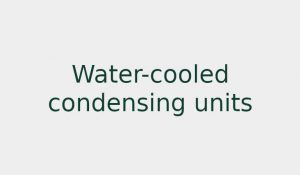 Water-cooled condensing units